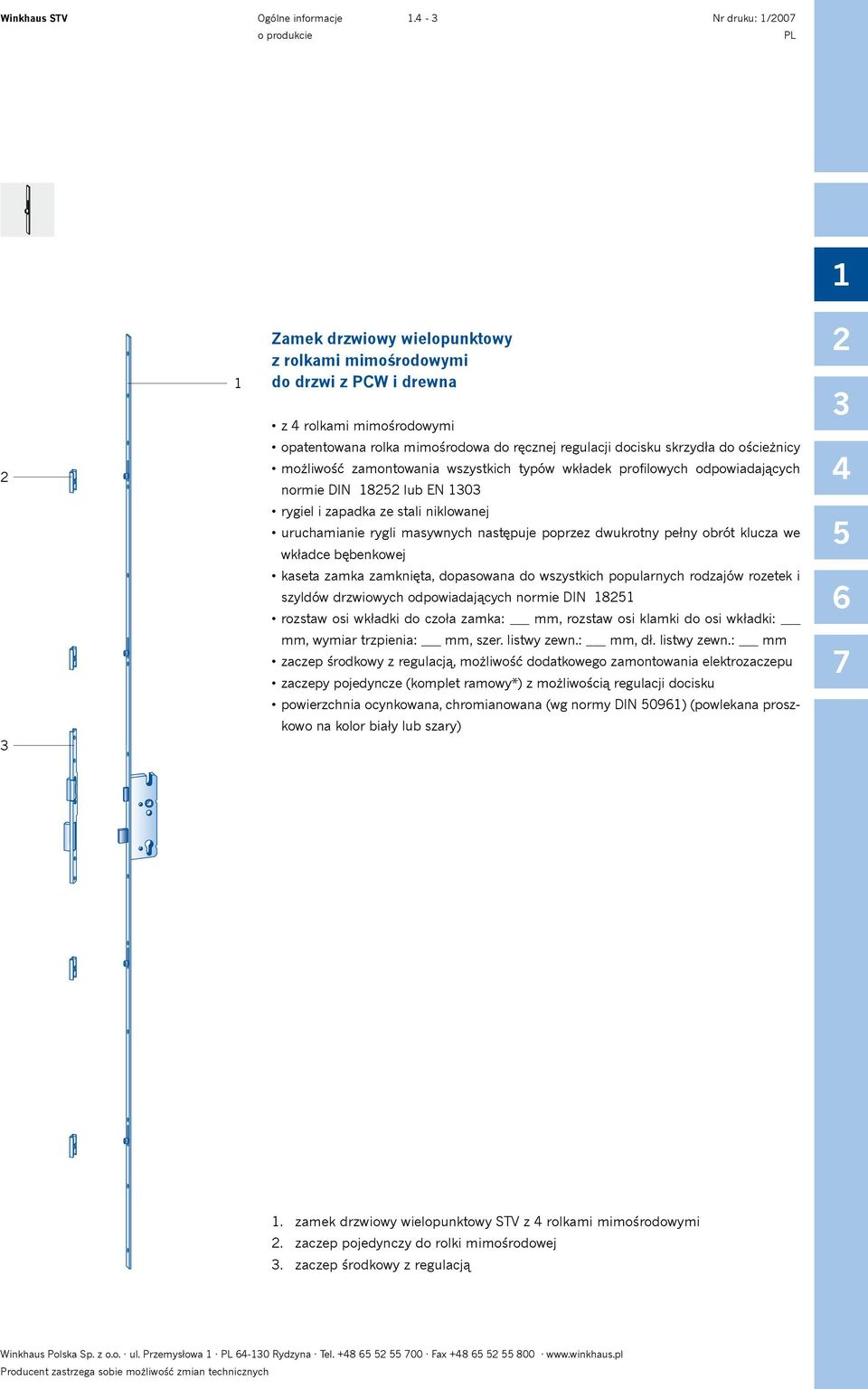 Winkhaus STV Ogólne informacje o produkcie 1.4 - 3 Nr druku: 1/2007 PL

1
2
3
4
5
6
7

1

2

3

Zamek drzwiowy wielopunktowy z rolkami mimośrodowymi do drzwi z PCW i drewna

• z 4 rolkami mimośrodowymi
• opatentowana rolka mimośrodowa do ręcznej regulacji docisku skrzydła do ościeżnicy
• możliwość zamontowania wszystkich typów wkładek profilowych odpowiadających normie DIN 18252 lub EN 1303
• rygiel i zapadka ze stali niklowanej
• uruchamianie rygli masywnych następuje poprzez dwukrotny pełny obrót klucza we wkładce bębenkowej
• kaseta zamka zamknięta, dopasowana do wszystkich popularnych rodzajów rozetek i szyldów drzwiowych odpowiadających normie DIN 18251
• rozstaw osi wkładki do czoła zamka: ___ mm, rozstaw osi klamki do osi wkładki: ___ mm, wymiar trzpienia: ___ mm, szer. listwy zewn.: ___ mm, dł. listwy zewn.: ___ mm
• zaczep środkowy z regulacją, możliwość dodatkowego zamontowania elektrozaczepu
• zaczepy pojedyncze (komplet ramowy*) z możliwością regulacji docisku
• powierzchnia ocynkowana, chromianowana (wg normy DIN 50961) (powlekana proszkowo na kolor biały lub szary)

1. zamek drzwiowy wielopunktowy STV z 4 rolkami mimośrodowymi
2. zaczep pojedynczy do rolki mimośrodowej
3. zaczep środkowy z regulacją

Winkhaus Polska Sp. z o.o. · ul. Przemysłowa 1 · PL 64-130 Rydzyna · Tel. +48 65 52 55 700 · Fax +48 65 52 55 800 · www.winkhaus.pl
Producent zastrzega sobie możliwość zmian technicznych